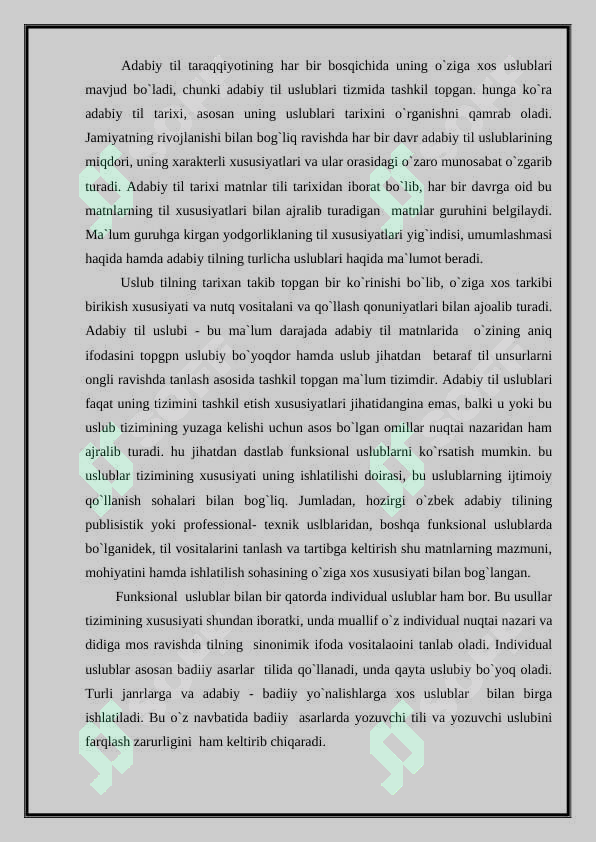 Adabiy til taraqqiyotining har bir bosqichida uning o`ziga xos uslublari mavjud bo`ladi, chunki adabiy til uslublari tizmida tashkil topgan. hunga ko`ra adabiy til tarixi, asosan uning uslublari tarixini o`rganishni qamrab oladi. Jamiyatning rivojlanishi bilan bog`liq ravishda har bir davr adabiy til uslublarining miqdori, uning xarakterli xususiyatlari va ular orasidagi o`zaro munosabat o`zgarib turadi. Adabiy til tarixi matnlar tili tarixidan iborat bo`lib, har bir davrga oid bu matnlarning til xususiyatlari bilan ajralib turadigan matnlar guruhini belgilaydi. Ma`lum guruhga kirgan yodgorliklaning til xususiyatlari yig`indisi, umumlashmasi haqida hamda adabiy tilning turlicha uslublari haqida ma`lumot beradi.

Uslub tilning tarixan takib topgan bir ko`rinishi bo`lib, o`ziga xos tarkibi birikish xususiyati va nutq vositalani va qo`llash qonuniyatlari bilan ajoalib turadi. Adabiy til uslubi - bu ma`lum darajada adabiy til matnlarida o`zining aniq ifodasini topgpn uslubiy bo`yoqdor hamda uslub jihatdan betaraf til unsurlarni ongli ravishda tanlash asosida tashkil topgan ma`lum tizimdir. Adabiy til uslublari faqat uning tizimini tashkil etish xususiyatlari jihatidangina emas, balki u yoki bu uslub tizimining yuzaga kelishi uchun asos bo`lgan omillar nuqtai nazaridan ham ajralib turadi. hu jihatdan dastlab funksional uslublarni ko`rsatish mumkin. bu uslublar tizimining xususiyati uning ishlatilishi doirasi, bu uslublarning ijtimoiy qo`llanish sohalari bilan bog`liq. Jumladan, hozirgi o`zbek adabiy tilining publisistik yoki professional- texnik uslblaridan, boshqa funksional uslublarda bo`lganidek, til vositalarini tanlash va tartibga keltirish shu matnlarning mazmuni, mohiyatini hamda ishlatilish sohasining o`ziga xos xususiyati bilan bog`langan.

Funksional uslublar bilan bir qatorda individual uslublar ham bor. Bu usullar tizimining xususiyati shundan iboratki, unda muallif o`z individual nuqtai nazari va didiga mos ravishda tilning sinonimik ifoda vositalaoini tanlab oladi. Individual uslublar asosan badiiy asarlar tilida qo`llanadi, unda qayta uslubiy bo`yoq oladi. Turli janrlarga va adabiy - badiiy yo`nalishlarga xos uslublar bilan birga ishlatiladi. Bu o`z navbatida badiiy asarlarda yozuvchi tili va yozuvchi uslubini farqlash zarurligini ham keltirib chiqaradi.